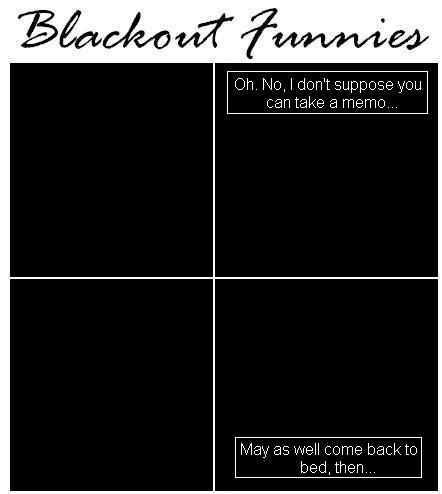 Blackout Funnies

Oh. No, I don't suppose you can take a memo...

May as well come back to bed, then...